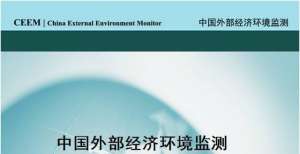 CEEM | China External Environment Monitor

中国外部经济环境监测

中国外部经济环境监测